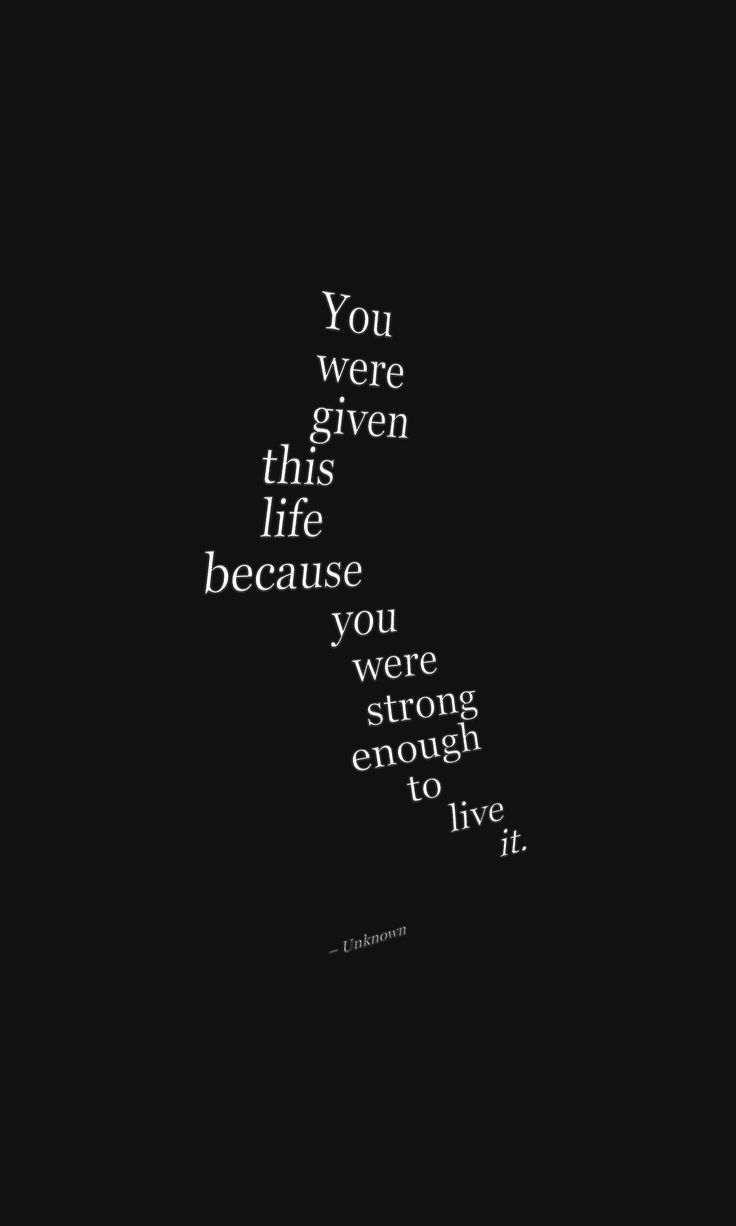 You were given this life because you were strong enough to live it.

– Unknown